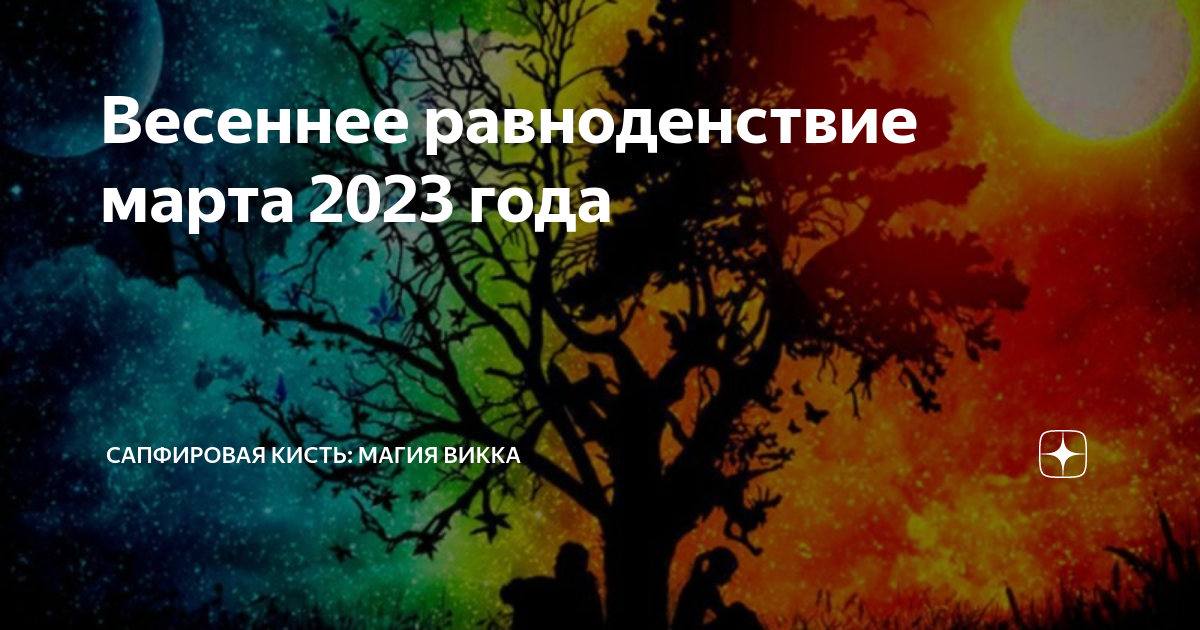 Весеннее равноденствие марта 2023 года

САПФИРОВАЯ КИСТЬ: МАГИЯ ВИККА